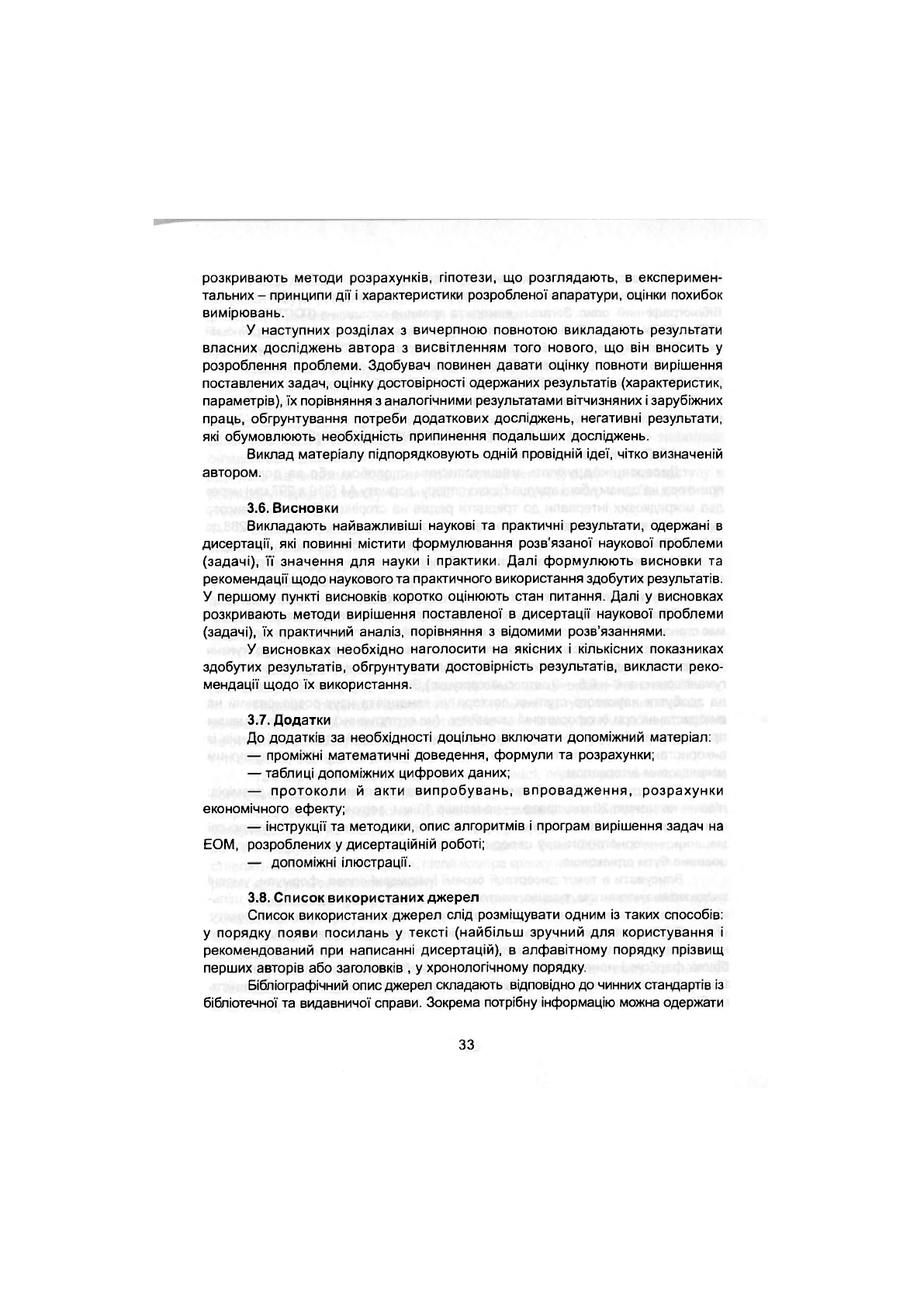 розкривають методи розрахунків, гіпотези, що розглядають, в експериментальних – принципи дії і характеристики розробленої апаратури, оцінки похибок вимірювань.

У наступних розділах з вичерпною повнотою викладають результати власних досліджень автора з висвітленням того нового, що він вносить у розроблення проблеми. Здобувач повинен давати оцінку повноти вирішення поставлених задач, оцінку достовірності одержаних результатів (характеристик, параметрів), їх порівняння з аналогічними результатами вітчизняних і зарубіжних праць, обгрунтування потреби додаткових досліджень, негативні результати, які обумовлюють необхідність припинення подальших досліджень.

Виклад матеріалу підпорядковують одній провідній ідеї, чітко визначеній автором.

3.6. Висновки

Викладають найважливіші наукові та практичні результати, одержані в дисертації, які повинні містити формулювання розв'язаної наукової проблеми (задачі), її значення для науки і практики. Далі формулюють висновки та рекомендації щодо наукового та практичного використання здобутих результатів. У першому пункті висновків коротко оцінюють стан питання. Далі у висновках розкривають методи вирішення поставленої в дисертації наукової проблеми (задачі), їх практичний аналіз, порівняння з відомими розв'язаннями.

У висновках необхідно наголосити на якісних і кількісних показниках здобутих результатів, обгрунтувати достовірність результатів, викласти рекомендації щодо їх використання.

3.7. Додатки

До додатків за необхідності доцільно включати допоміжний матеріал:
— проміжні математичні доведення, формули та розрахунки;
— таблиці допоміжних цифрових даних;
— протоколи й акти випробувань, впровадження, розрахунки економічного ефекту;
— інструкції та методики, опис алгоритмів і програм вирішення задач на ЕОМ, розроблених у дисертаційній роботі;
— допоміжні ілюстрації.

3.8. Список використаних джерел

Список використаних джерел слід розміщувати одним із таких способів: у порядку появи посилань у тексті (найбільш зручний для користування і рекомендований при написанні дисертацій), в алфавітному порядку прізвищ перших авторів або заголовків , у хронологічному порядку.

Бібліографічний опис джерел складають відповідно до чинних стандартів із бібліотечної та видавничої справи. Зокрема потрібну інформацію можна одержати

33